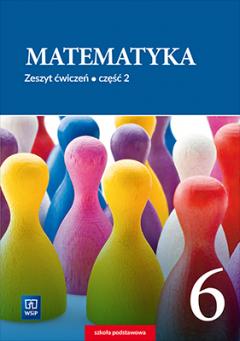 MATEMATYKA
Zeszyt ćwiczeń • część 2

6

WSiP

szkoła podstawowa